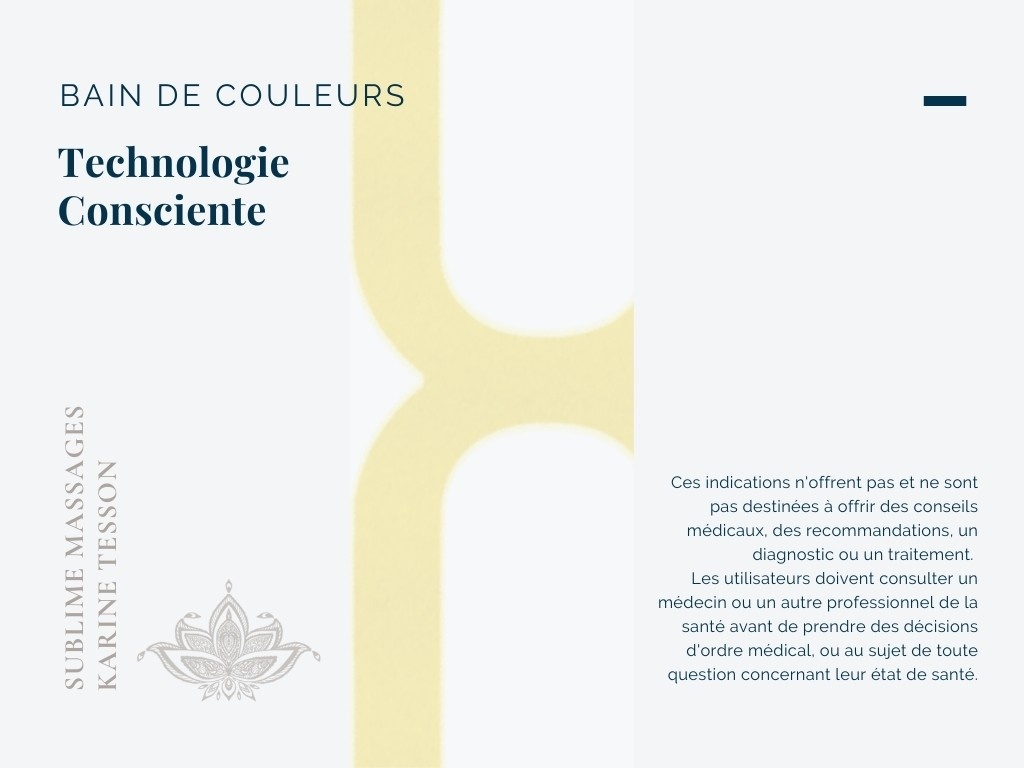 BAIN DE COULEURS

Technologie Consciente

SUBLIME MASSAGES
KARINE TESSON

Ces indications n'offrent pas et ne sont pas destinées à offrir des conseils médicaux, des recommandations, un diagnostic ou un traitement.
Les utilisateurs doivent consulter un médecin ou un autre professionnel de la santé avant de prendre des décisions d'ordre médical, ou au sujet de toute question concernant leur état de santé.